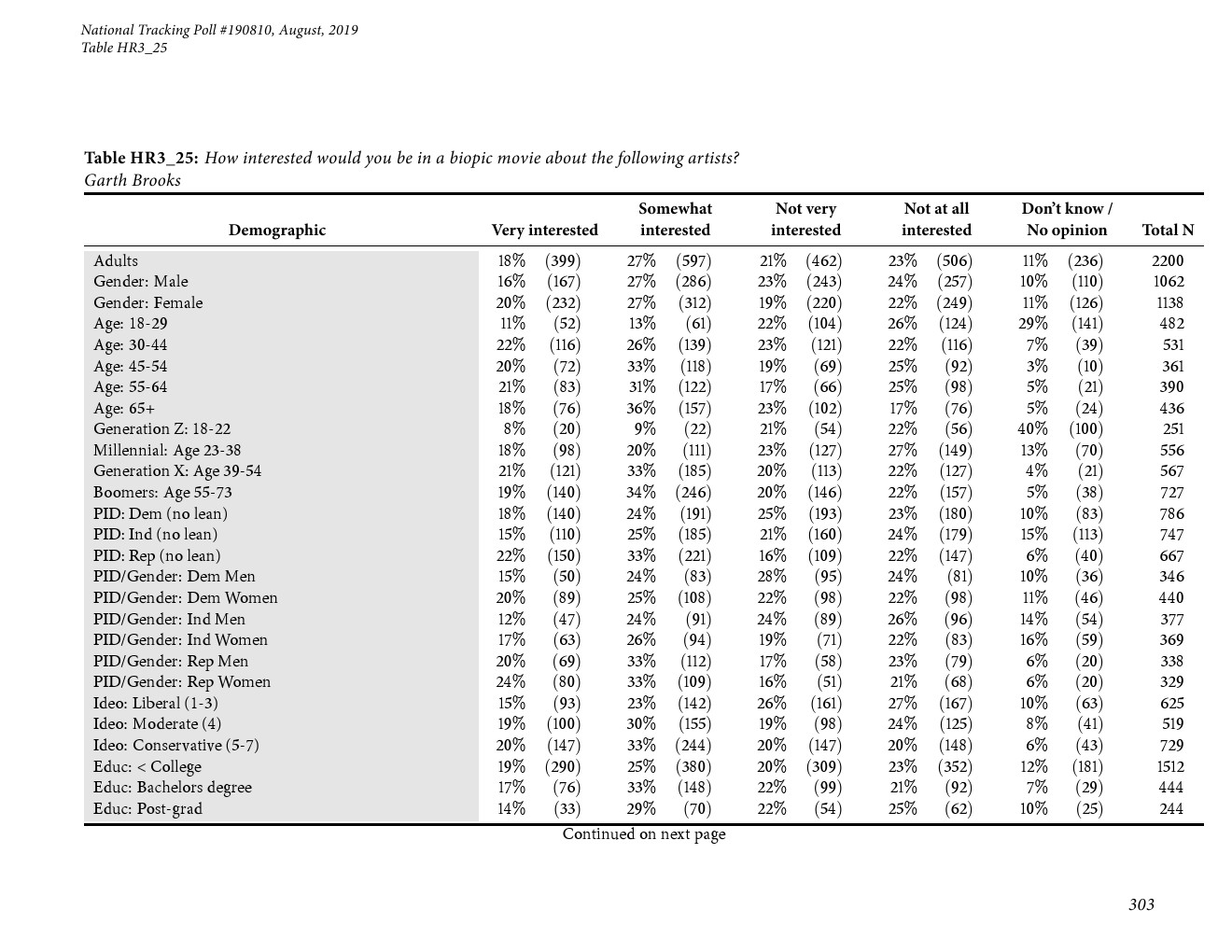 National Tracking Poll #190810, August, 2019
Table HR3_25

Table HR3_25: How interested would you be in a biopic movie about the following artists?
Garth Brooks

| Demographic | Very interested | Somewhat interested | Not very interested | Not at all interested | Don't know / No opinion | Total N |
|---|---|---|---|---|---|---|
| Adults | 18% (399) | 27% (597) | 21% (462) | 23% (506) | 11% (236) | 2200 |
| Gender: Male | 16% (167) | 27% (286) | 23% (243) | 24% (257) | 10% (110) | 1062 |
| Gender: Female | 20% (232) | 27% (312) | 19% (220) | 22% (249) | 11% (126) | 1138 |
| Age: 18-29 | 11% (52) | 13% (61) | 22% (104) | 26% (124) | 29% (141) | 482 |
| Age: 30-44 | 22% (116) | 26% (139) | 23% (121) | 22% (116) | 7% (39) | 531 |
| Age: 45-54 | 20% (72) | 33% (118) | 19% (69) | 25% (92) | 3% (10) | 361 |
| Age: 55-64 | 21% (83) | 31% (122) | 17% (66) | 25% (98) | 5% (21) | 390 |
| Age: 65+ | 18% (76) | 36% (157) | 23% (102) | 17% (76) | 5% (24) | 436 |
| Generation Z: 18-22 | 8% (20) | 9% (22) | 21% (54) | 22% (56) | 40% (100) | 251 |
| Millennial: Age 23-38 | 18% (98) | 20% (111) | 23% (127) | 27% (149) | 13% (70) | 556 |
| Generation X: Age 39-54 | 21% (121) | 33% (185) | 20% (113) | 22% (127) | 4% (21) | 567 |
| Boomers: Age 55-73 | 19% (140) | 34% (246) | 20% (146) | 22% (157) | 5% (38) | 727 |
| PID: Dem (no lean) | 18% (140) | 24% (191) | 25% (193) | 23% (180) | 10% (83) | 786 |
| PID: Ind (no lean) | 15% (110) | 25% (185) | 21% (160) | 24% (179) | 15% (113) | 747 |
| PID: Rep (no lean) | 22% (150) | 33% (221) | 16% (109) | 22% (147) | 6% (40) | 667 |
| PID/Gender: Dem Men | 15% (50) | 24% (83) | 28% (95) | 24% (81) | 10% (36) | 346 |
| PID/Gender: Dem Women | 20% (89) | 25% (108) | 22% (98) | 22% (98) | 11% (46) | 440 |
| PID/Gender: Ind Men | 12% (47) | 24% (91) | 24% (89) | 26% (96) | 14% (54) | 377 |
| PID/Gender: Ind Women | 17% (63) | 26% (94) | 19% (71) | 22% (83) | 16% (59) | 369 |
| PID/Gender: Rep Men | 20% (69) | 33% (112) | 17% (58) | 23% (79) | 6% (20) | 338 |
| PID/Gender: Rep Women | 24% (80) | 33% (109) | 16% (51) | 21% (68) | 6% (20) | 329 |
| Ideo: Liberal (1-3) | 15% (93) | 23% (142) | 26% (161) | 27% (167) | 10% (63) | 625 |
| Ideo: Moderate (4) | 19% (100) | 30% (155) | 19% (98) | 24% (125) | 8% (41) | 519 |
| Ideo: Conservative (5-7) | 20% (147) | 33% (244) | 20% (147) | 20% (148) | 6% (43) | 729 |
| Educ: < College | 19% (290) | 25% (380) | 20% (309) | 23% (352) | 12% (181) | 1512 |
| Educ: Bachelors degree | 17% (76) | 33% (148) | 22% (99) | 21% (92) | 7% (29) | 444 |
| Educ: Post-grad | 14% (33) | 29% (70) | 22% (54) | 25% (62) | 10% (25) | 244 |

Continued on next page

303